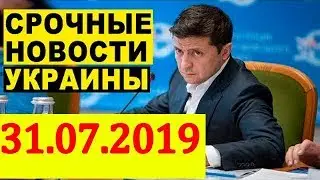 СРОЧНЫЕ
НОВОСТИ
УКРАИНЫ

31.07.2019